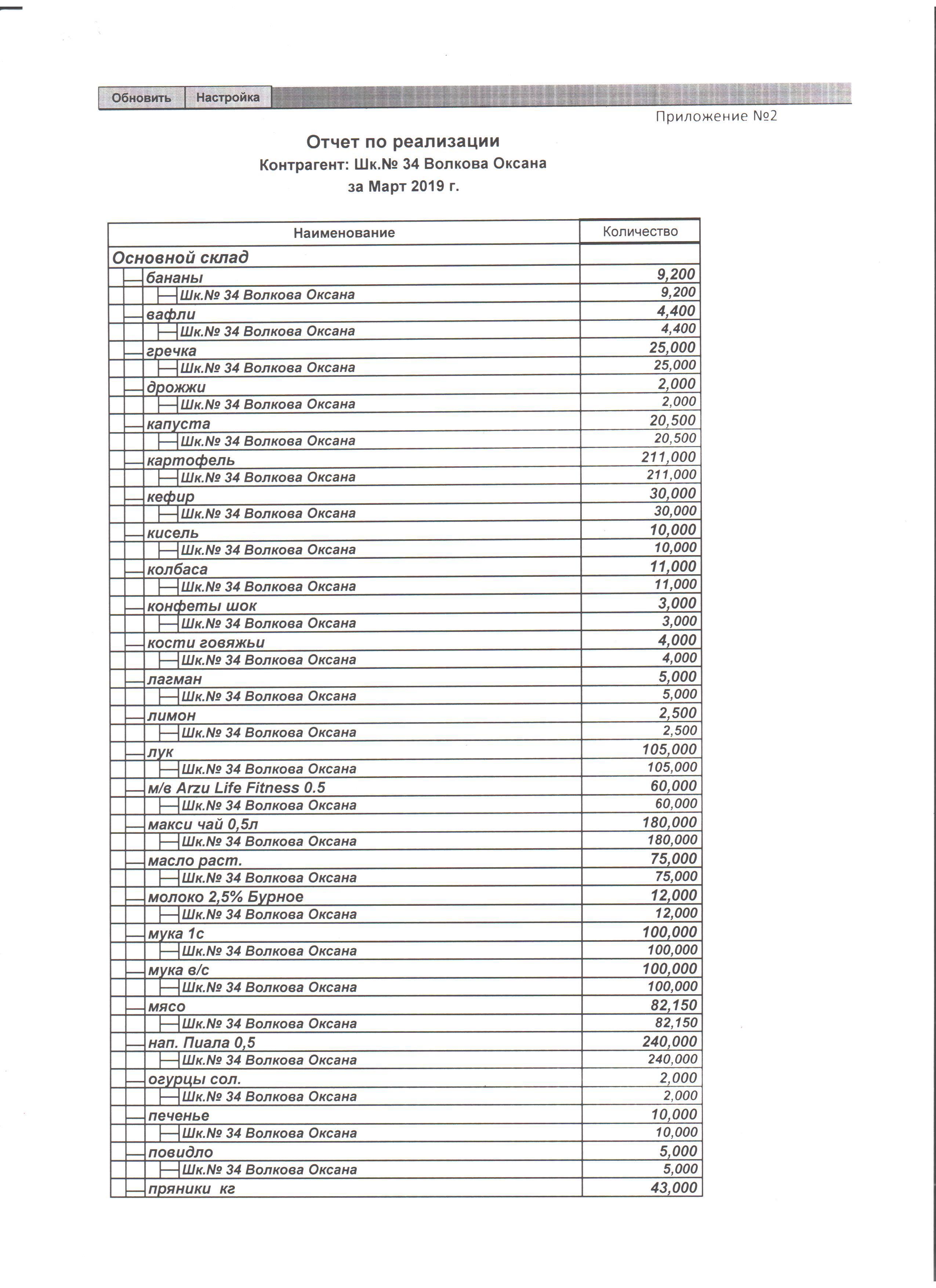 Обновить Настройка

Приложение №2

Отчет по реализации
Контрагент: Шк.№ 34 Волкова Оксана
за Март 2019 г.

| Наименование | Количество |
|---|---|
| Основной склад | |
| бананы | 9,200 |
| Шк.№ 34 Волкова Оксана | 9,200 |
| вафли | 4,400 |
| Шк.№ 34 Волкова Оксана | 4,400 |
| гречка | 25,000 |
| Шк.№ 34 Волкова Оксана | 25,000 |
| дрожжи | 2,000 |
| Шк.№ 34 Волкова Оксана | 2,000 |
| капуста | 20,500 |
| Шк.№ 34 Волкова Оксана | 20,500 |
| картофель | 211,000 |
| Шк.№ 34 Волкова Оксана | 211,000 |
| кефир | 30,000 |
| Шк.№ 34 Волкова Оксана | 30,000 |
| кисель | 10,000 |
| Шк.№ 34 Волкова Оксана | 10,000 |
| колбаса | 11,000 |
| Шк.№ 34 Волкова Оксана | 11,000 |
| конфеты шок | 3,000 |
| Шк.№ 34 Волкова Оксана | 3,000 |
| кости говяжьи | 4,000 |
| Шк.№ 34 Волкова Оксана | 4,000 |
| лагман | 5,000 |
| Шк.№ 34 Волкова Оксана | 5,000 |
| лимон | 2,500 |
| Шк.№ 34 Волкова Оксана | 2,500 |
| лук | 105,000 |
| Шк.№ 34 Волкова Оксана | 105,000 |
| м/в Arzu Life Fitness 0.5 | 60,000 |
| Шк.№ 34 Волкова Оксана | 60,000 |
| макси чай 0,5л | 180,000 |
| Шк.№ 34 Волкова Оксана | 180,000 |
| масло раст. | 75,000 |
| Шк.№ 34 Волкова Оксана | 75,000 |
| молоко 2,5% Бурное | 12,000 |
| Шк.№ 34 Волкова Оксана | 12,000 |
| мука 1с | 100,000 |
| Шк.№ 34 Волкова Оксана | 100,000 |
| мука в/с | 100,000 |
| Шк.№ 34 Волкова Оксана | 100,000 |
| мясо | 82,150 |
| Шк.№ 34 Волкова Оксана | 82,150 |
| нап. Пиала 0,5 | 240,000 |
| Шк.№ 34 Волкова Оксана | 240,000 |
| огурцы сол. | 2,000 |
| Шк.№ 34 Волкова Оксана | 2,000 |
| печенье | 10,000 |
| Шк.№ 34 Волкова Оксана | 10,000 |
| повидло | 5,000 |
| Шк.№ 34 Волкова Оксана | 5,000 |
| пряники кг | 43,000 |